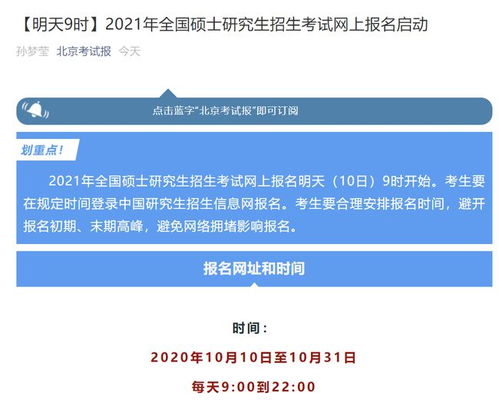 【明天9时】2021年全国硕士研究生招生考试网上报名启动

孙梦莹 北京考试报 今天

点击蓝字"北京考试报"即可订阅

划重点!

2021年全国硕士研究生招生考试网上报名明天（10日）9时开始。考生要在规定时间登录中国研究生招生信息网报名。考生要合理安排报名时间，避开报名初期、末期高峰，避免网络拥堵影响报名。

报名网址和时间

时间：

2020年10月10日至10月31日

每天9:00到22:00